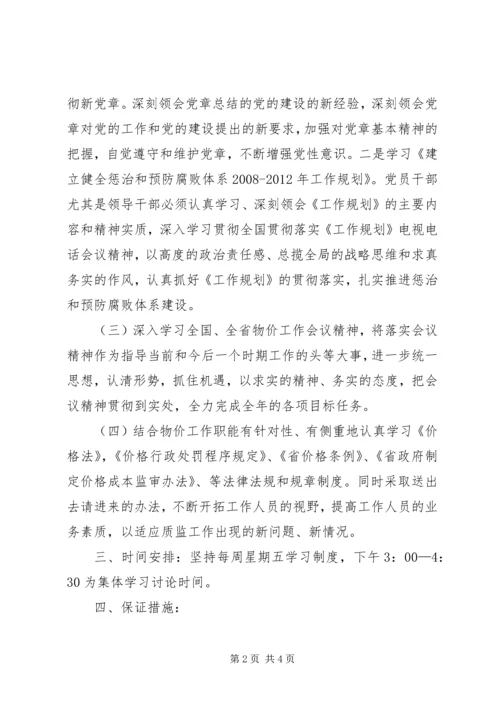 彻新党章。深刻领会党章总结的党的建设的新经验，深刻领会党章对党的工作和党的建设提出的新要求，加强对党章基本精神的把握，自觉遵守和维护党章，不断增强党性意识。二是学习《建立健全惩治和预防腐败体系2008-2012年工作规划》。党员干部尤其是领导干部必须认真学习、深刻领会《工作规划》的主要内容和精神实质，深入学习贯彻全国贯彻落实《工作规划》电视电话会议精神，以高度的政治责任感、总揽全局的战略思维和求真务实的作风，认真抓好《工作规划》的贯彻落实，扎实推进惩治和预防腐败体系建设。

（三）深入学习全国、全省物价工作会议精神，将落实会议精神作为指导当前和今后一个时期工作的头等大事，进一步统一思想，认清形势，抓住机遇，以求实的精神、务实的态度，把会议精神贯彻到实处，全力完成全年的各项目标任务。

（四）结合物价工作职能有针对性、有侧重地认真学习《价格法》，《价格行政处罚程序规定》、《省价格条例》、《省政府制定价格成本监审办法》、等法律法规和规章制度。同时采取送出去请进来的办法，不断开拓工作人员的视野，提高工作人员的业务素质，以适应质监工作出现的新问题、新情况。

三、时间安排：坚持每周星期五学习制度，下午3：00—4：30为集体学习讨论时间。

四、保证措施：

第2页 共4页